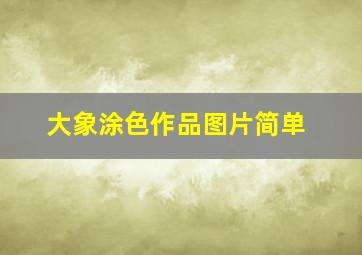 大象涂色作品图片简单